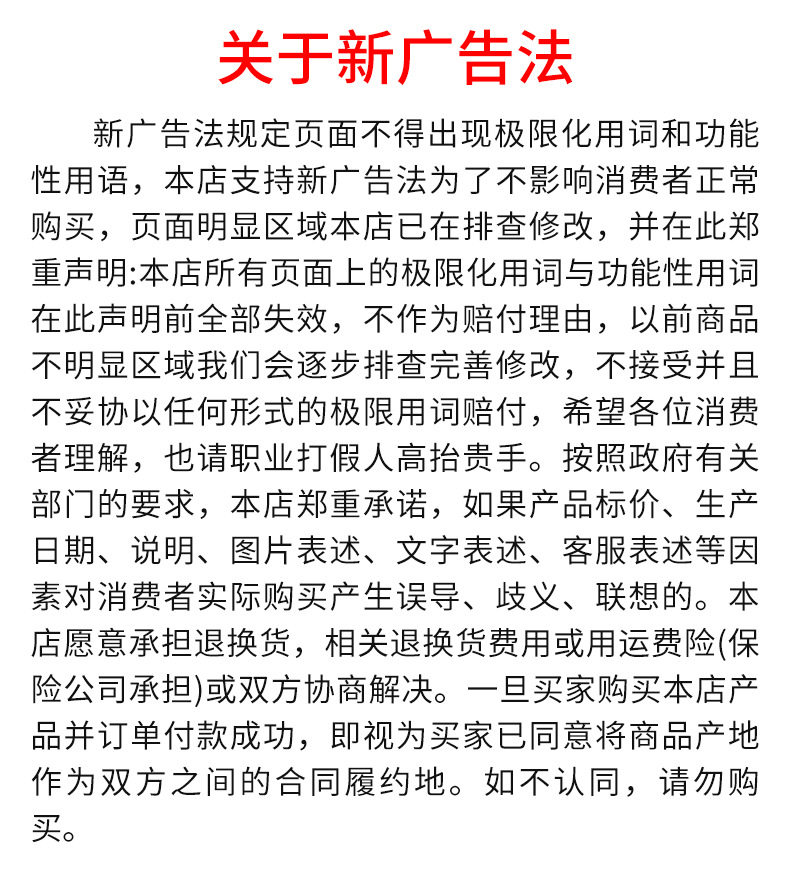 关于新广告法

新广告法规定页面不得出现极限化用词和功能性用语，本店支持新广告法为了不影响消费者正常购买，页面明显区域本店已在排查修改，并在此郑重声明:本店所有页面上的极限化用词与功能性用词在此声明前全部失效，不作为赔付理由，以前商品不明显区域我们会逐步排查完善修改，不接受并且不妥协以任何形式的极限用词赔付，希望各位消费者理解，也请职业打假人高抬贵手。按照政府有关部门的要求，本店郑重承诺，如果产品标价、生产日期、说明、图片表述、文字表述、客服表述等因素对消费者实际购买产生误导、歧义、联想的。本店愿意承担退换货，相关退换货费用或用运费险(保险公司承担)或双方协商解决。一旦买家购买本店产品并订单付款成功，即视为买家已同意将商品产地作为双方之间的合同履约地。如不认同，请勿购买。